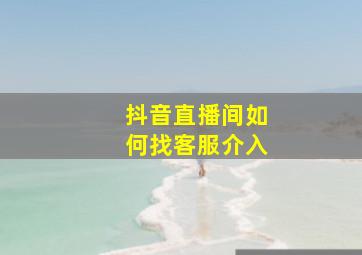 抖音直播间如何找客服介入